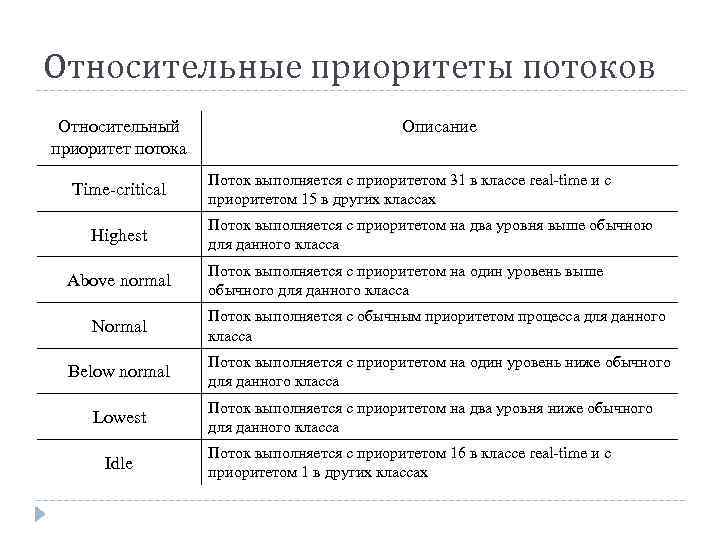 Относительные приоритеты потоков

| Относительный приоритет потока | Описание |
|---|---|
| Time-critical | Поток выполняется с приоритетом 31 в классе real-time и с приоритетом 15 в других классах |
| Highest | Поток выполняется с приоритетом на два уровня выше обычною для данного класса |
| Above normal | Поток выполняется с приоритетом на один уровень выше обычного для данного класса |
| Normal | Поток выполняется с обычным приоритетом процесса для данного класса |
| Below normal | Поток выполняется с приоритетом на один уровень ниже обычного для данного класса |
| Lowest | Поток выполняется с приоритетом на два уровня ниже обычного для данного класса |
| Idle | Поток выполняется с приоритетом 16 в классе real-time и с приоритетом 1 в других классах |